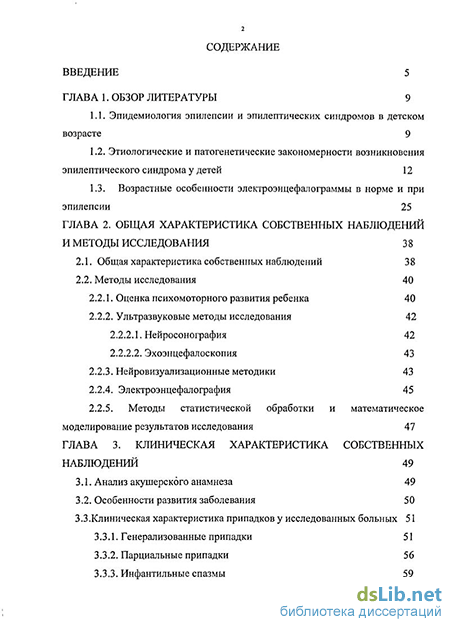 2

СОДЕРЖАНИЕ

ВВЕДЕНИЕ 5

ГЛАВА 1. ОБЗОР ЛИТЕРАТУРЫ 9

1.1. Эпидемиология эпилепсии и эпилептических синдромов в детском возрасте 9

1.2. Этиологические и патогенетические закономерности возникновения эпилептического синдрома у детей 12

1.3. Возрастные особенности электроэнцефалограммы в норме и при эпилепсии 25

ГЛАВА 2. ОБЩАЯ ХАРАКТЕРИСТИКА СОБСТВЕННЫХ НАБЛЮДЕНИЙ И МЕТОДЫ ИССЛЕДОВАНИЯ 38

2.1. Общая характеристика собственных наблюдений 38

2.2. Методы исследования 40

2.2.1. Оценка психомоторного развития ребенка 40

2.2.2. Ультразвуковые методы исследования 42

2.2.2.1. Нейросонография 42

2.2.2.2. Эхоэнцефалоскопия 43

2.2.3. Нейровизуализационные методики 43

2.2.4. Электроэнцефалография 45

2.2.5. Методы статистической обработки и математическое моделирование результатов исследования 47

ГЛАВА 3. КЛИНИЧЕСКАЯ ХАРАКТЕРИСТИКА СОБСТВЕННЫХ НАБЛЮДЕНИЙ 49

3.1. Анализ акушерского анамнеза 49

3.2. Особенности развития заболевания 50

3.3.Клиническая характеристика припадков у исследованных больных 51

3.3.1. Генерализованные припадки 51

3.3.2. Парциальные припадки 56

3.3.3. Инфантильные спазмы 59

dsLib.net
библиотека диссертаций